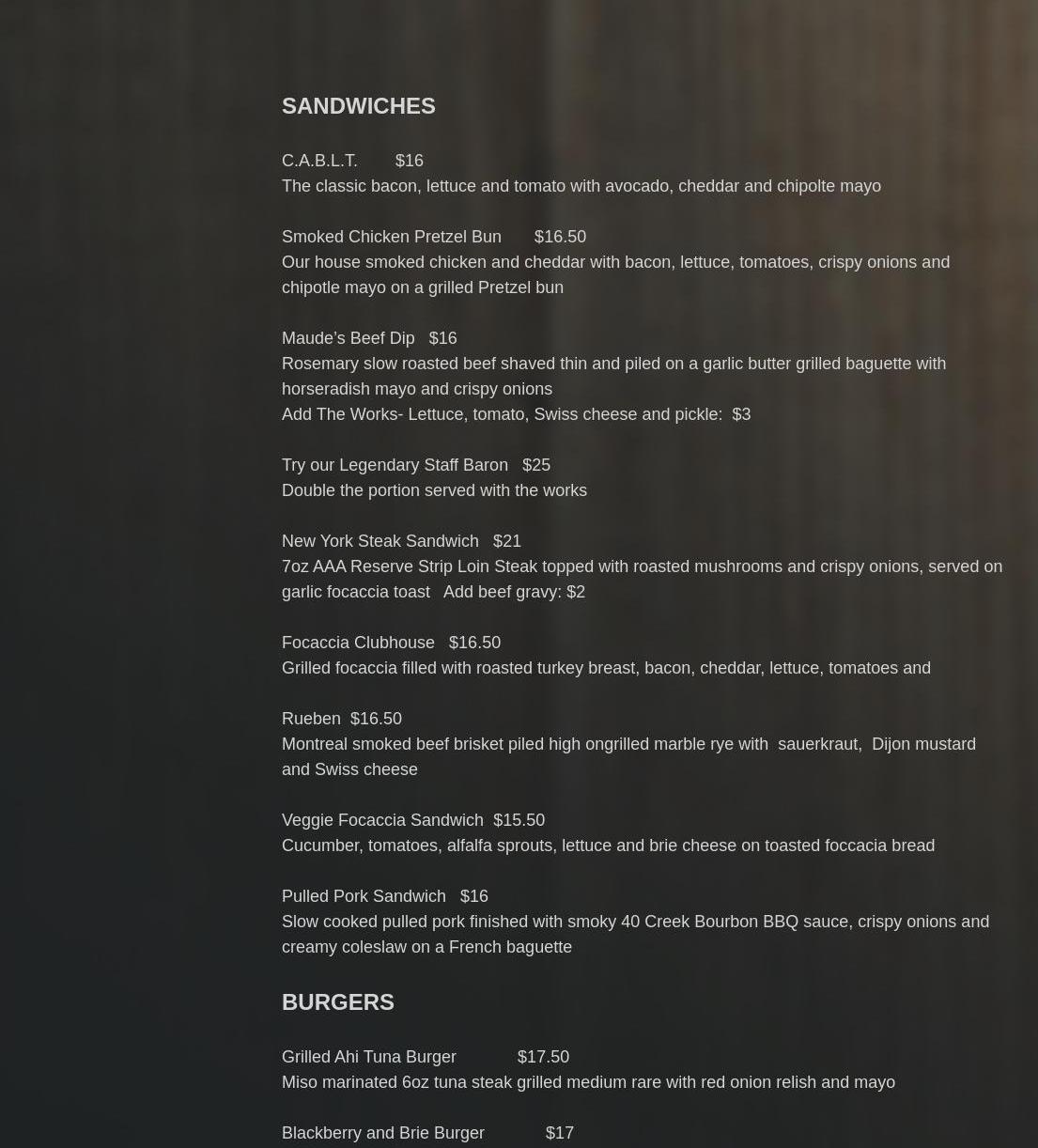 SANDWICHES

C.A.B.L.T. $16
The classic bacon, lettuce and tomato with avocado, cheddar and chipolte mayo

Smoked Chicken Pretzel Bun $16.50
Our house smoked chicken and cheddar with bacon, lettuce, tomatoes, crispy onions and chipotle mayo on a grilled Pretzel bun

Maude's Beef Dip $16
Rosemary slow roasted beef shaved thin and piled on a garlic butter grilled baguette with horseradish mayo and crispy onions
Add The Works- Lettuce, tomato, Swiss cheese and pickle: $3

Try our Legendary Staff Baron $25
Double the portion served with the works

New York Steak Sandwich $21
7oz AAA Reserve Strip Loin Steak topped with roasted mushrooms and crispy onions, served on garlic focaccia toast Add beef gravy: $2

Focaccia Clubhouse $16.50
Grilled focaccia filled with roasted turkey breast, bacon, cheddar, lettuce, tomatoes and

Rueben $16.50
Montreal smoked beef brisket piled high ongrilled marble rye with sauerkraut, Dijon mustard and Swiss cheese

Veggie Focaccia Sandwich $15.50
Cucumber, tomatoes, alfalfa sprouts, lettuce and brie cheese on toasted foccacia bread

Pulled Pork Sandwich $16
Slow cooked pulled pork finished with smoky 40 Creek Bourbon BBQ sauce, crispy onions and creamy coleslaw on a French baguette

BURGERS

Grilled Ahi Tuna Burger $17.50
Miso marinated 6oz tuna steak grilled medium rare with red onion relish and mayo

Blackberry and Brie Burger $17